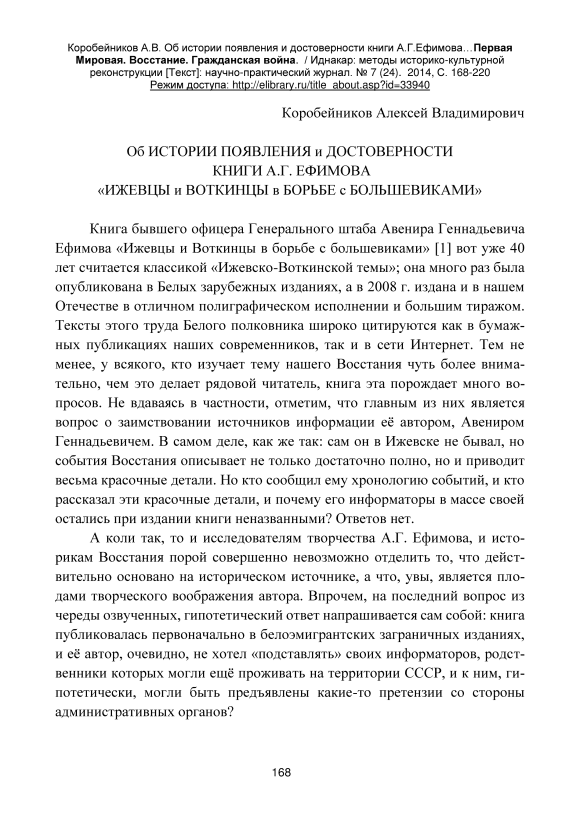 Коробейников А.В. Об истории появления и достоверности книги А.Г.Ефимова…Первая Мировая. Восстание. Гражданская война. / Иднакар: методы историко-культурной реконструкции [Текст]: научно-практический журнал. № 7 (24). 2014, С. 168-220
Режим доступа: http://elibrary.ru/title_about.asp?id=33940

Коробейников Алексей Владимирович

Об ИСТОРИИ ПОЯВЛЕНИЯ и ДОСТОВЕРНОСТИ КНИГИ А.Г. ЕФИМОВА «ИЖЕВЦЫ и ВОТКИНЦЫ в БОРЬБЕ с БОЛЬШЕВИКАМИ»

Книга бывшего офицера Генерального штаба Авенира Геннадьевича Ефимова «Ижевцы и Воткинцы в борьбе с большевиками» [1] вот уже 40 лет считается классикой «Ижевско-Воткинской темы»; она много раз была опубликована в Белых зарубежных изданиях, а в 2008 г. издана и в нашем Отечестве в отличном полиграфическом исполнении и большим тиражом. Тексты этого труда Белого полковника широко цитируются как в бумажных публикациях наших современников, так и в сети Интернет. Тем не менее, у всякого, кто изучает тему нашего Восстания чуть более внимательно, чем это делает рядовой читатель, книга эта порождает много вопросов. Не вдаваясь в частности, отметим, что главным из них является вопрос о заимствовании источников информации её автором, Авениром Геннадьевичем. В самом деле, как же так: сам он в Ижевске не бывал, но события Восстания описывает не только достаточно полно, но и приводит весьма красочные детали. Но кто сообщил ему хронологию событий, и кто рассказал эти красочные детали, и почему его информаторы в массе своей остались при издании книги неназванными? Ответов нет.

А коли так, то и исследователям творчества А.Г. Ефимова, и историкам Восстания порой совершенно невозможно отделить то, что действительно основано на историческом источнике, а что, увы, является плодами творческого воображения автора. Впрочем, на последний вопрос из череды озвученных, гипотетический ответ напрашивается сам собой: книга публиковалась первоначально в белоэмигрантских заграничных изданиях, и её автор, очевидно, не хотел «подставлять» своих информаторов, родственники которых могли ещё проживать на территории СССР, и к ним, гипотетически, могли быть предъявлены какие-то претензии со стороны административных органов?

168